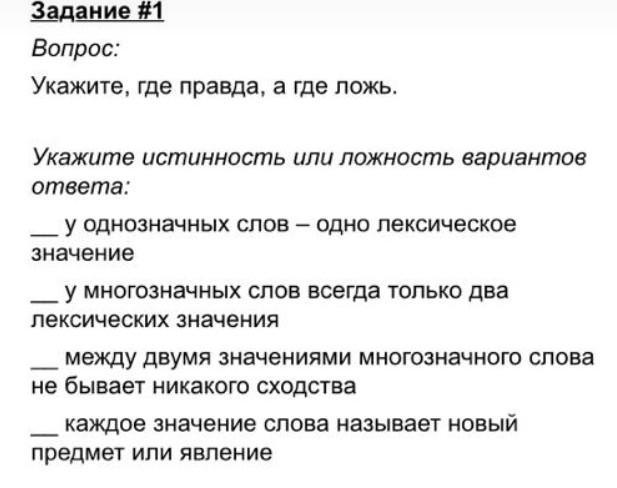 Задание #1

Вопрос:

Укажите, где правда, а где ложь.

Укажите истинность или ложность вариантов ответа:

__ у однозначных слов – одно лексическое значение

__ у многозначных слов всегда только два лексических значения

__ между двумя значениями многозначного слова не бывает никакого сходства

__ каждое значение слова называет новый предмет или явление